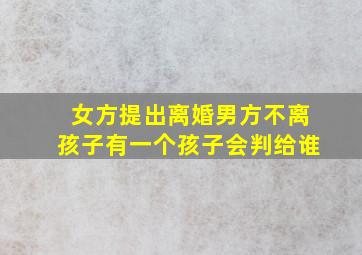 女方提出离婚男方不离
孩子有一个孩子会判给谁